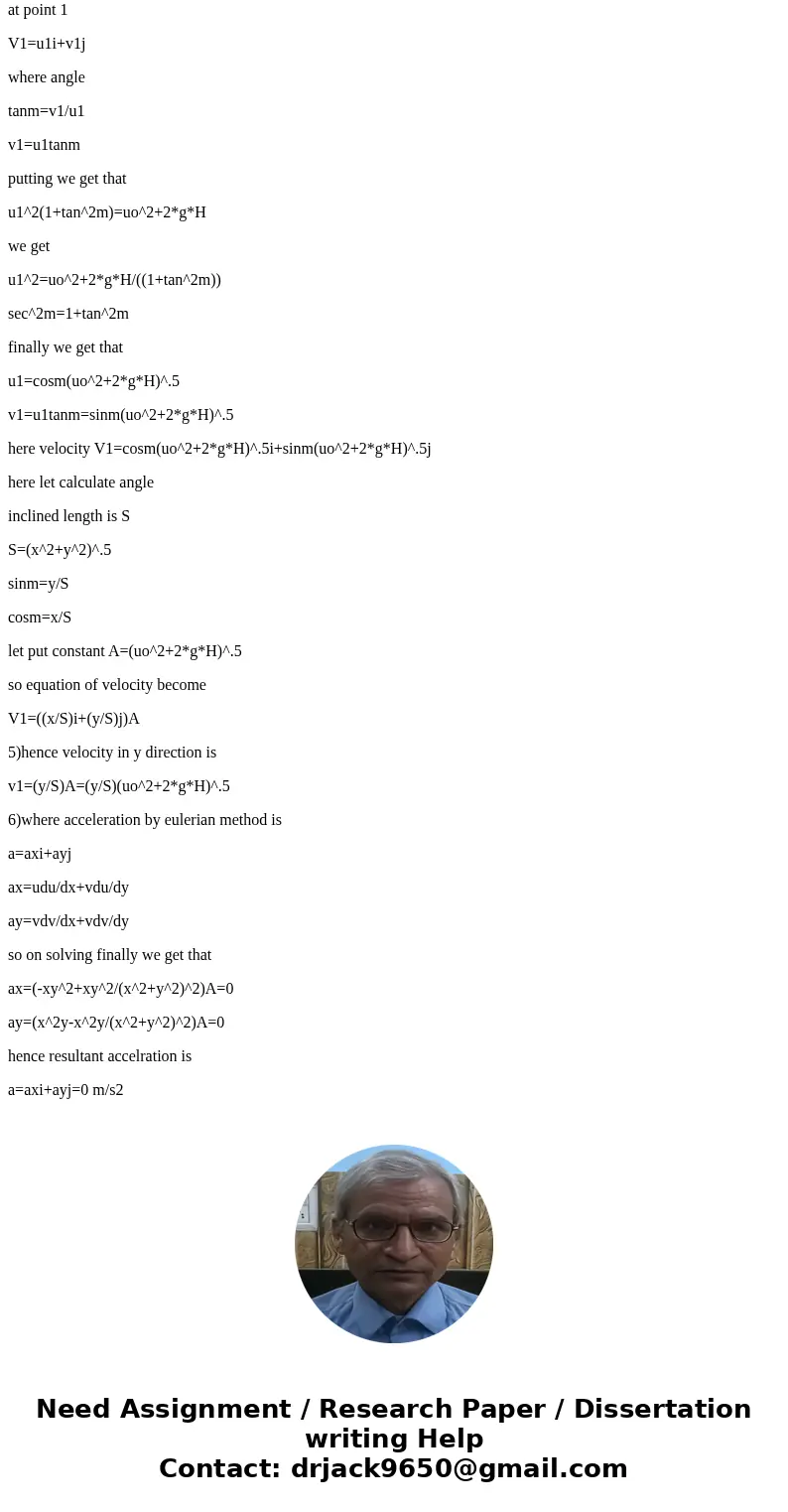 at point 1

V1=u1i+v1j

where angle

tanm=v1/u1

v1=u1tanm

putting we get that

u1^2(1+tan^2m)=uo^2+2*g*H

we get

u1^2=uo^2+2*g*H/((1+tan^2m))

sec^2m=1+tan^2m

finally we get that

u1=cosm(uo^2+2*g*H)^.5

v1=u1tanm=sinm(uo^2+2*g*H)^.5

here velocity V1=cosm(uo^2+2*g*H)^.5i+sinm(uo^2+2*g*H)^.5j

here let calculate angle

inclined length is S

S=(x^2+y^2)^.5

sinm=y/S

cosm=x/S

let put constant A=(uo^2+2*g*H)^.5

so equation of velocity become

V1=((x/S)i+(y/S)j)A

5)hence velocity in y direction is

v1=(y/S)A=(y/S)(uo^2+2*g*H)^.5

6)where acceleration by eulerian method is

a=axi+ayj

ax=udu/dx+vdu/dy

ay=vdv/dx+vdv/dy

so on solving finally we get that

ax=(-xy^2+xy^2/(x^2+y^2)^2)A=0

ay=(x^2y-x^2y/(x^2+y^2)^2)A=0

hence resultant accelration is

a=axi+ayj=0 m/s2

Need Assignment / Research Paper / Dissertation writing Help
Contact: drjack9650@gmail.com